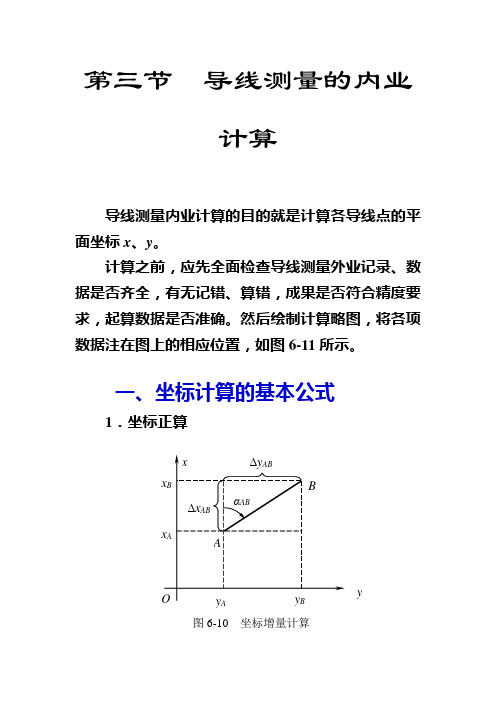 第三节 导线测量的内业计算

导线测量内业计算的目的就是计算各导线点的平面坐标 $x$、$y$。

计算之前，应先全面检查导线测量外业记录、数据是否齐全，有无记错、算错，成果是否符合精度要求，起算数据是否准确。然后绘制计算略图，将各项数据注在图上的相应位置，如图 6-11 所示。

一、坐标计算的基本公式

1．坐标正算

$x$

$\Delta y_{AB}$

$x_B$

$B$

$\Delta x_{AB}$

$\alpha_{AB}$

$x_A$

$A$

$O$

$y_A$

$y_B$

$y$

图 6-10 坐标增量计算